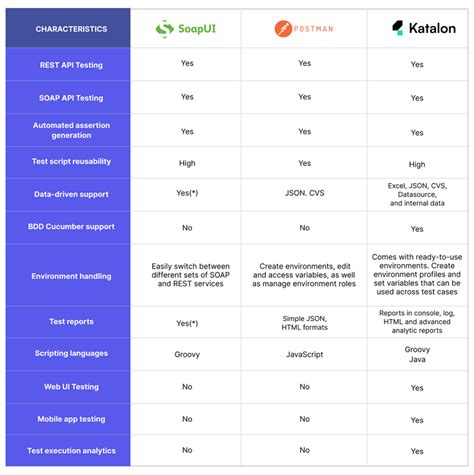 | CHARACTERISTICS | SoapUI | POSTMAN | Katalon |
|---|---|---|---|
| REST API Testing | Yes | Yes | Yes |
| SOAP API Testing | Yes | Yes | Yes |
| Automated assertion generation | Yes | Yes | Yes |
| Test script reusability | High | Yes | High |
| Data-driven support | Yes(*) | JSON. CVS | Excel, JSON, CVS, Datasource, and internal data |
| BDD Cucumber support | No | No | Yes |
| Environment handling | Easily switch between different sets of SOAP and REST services | Create environments, edit and access variables, as well as manage environment roles | Comes with ready-to-use environments. Create environment profiles and set variables that can be used across test cases |
| Test reports | Yes(*) | Simple JSON, HTML formats | Reports in console, log, HTML and advanced analytic reports |
| Scripting languages | Groovy | JavaScript | Groovy Java |
| Web UI Testing | No | No | Yes |
| Mobile app testing | No | No | Yes |
| Test execution analytics | No | No | Yes |